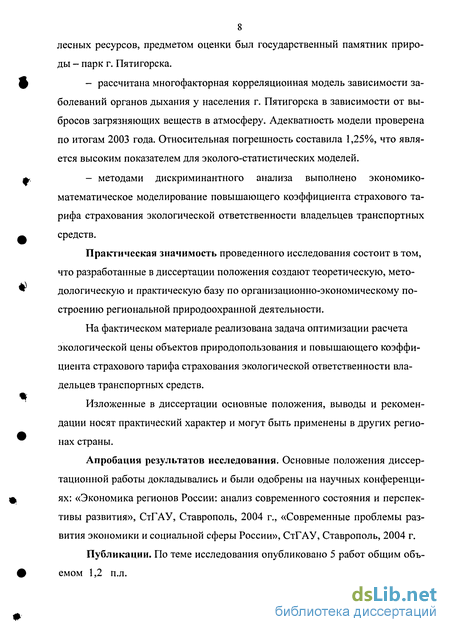 8

лесных ресурсов, предметом оценки был государственный памятник природы – парк г. Пятигорска.

– рассчитана многофакторная корреляционная модель зависимости заболеваний органов дыхания у населения г. Пятигорска в зависимости от выбросов загрязняющих веществ в атмосферу. Адекватность модели проверена по итогам 2003 года. Относительная погрешность составила 1,25%, что является высоким показателем для эколого-статистических моделей.

– методами дискриминантного анализа выполнено экономико-математическое моделирование повышающего коэффициента страхового тарифа страхования экологической ответственности владельцев транспортных средств.

Практическая значимость проведенного исследования состоит в том, что разработанные в диссертации положения создают теоретическую, методологическую и практическую базу по организационно-экономическому построению региональной природоохранной деятельности.

На фактическом материале реализована задача оптимизации расчета экологической цены объектов природопользования и повышающего коэффициента страхового тарифа страхования экологической ответственности владельцев транспортных средств.

Изложенные в диссертации основные положения, выводы и рекомендации носят практический характер и могут быть применены в других регионах страны.

Апробация результатов исследования. Основные положения диссертационной работы докладывались и были одобрены на научных конференциях: «Экономика регионов России: анализ современного состояния и перспективы развития», СтГАУ, Ставрополь, 2004 г., «Современные проблемы развития экономики и социальной сферы России», СтГАУ, Ставрополь, 2004 г.

Публикации. По теме исследования опубликовано 5 работ общим объемом 1,2 п.л.

dsLib.net
библиотека диссертаций